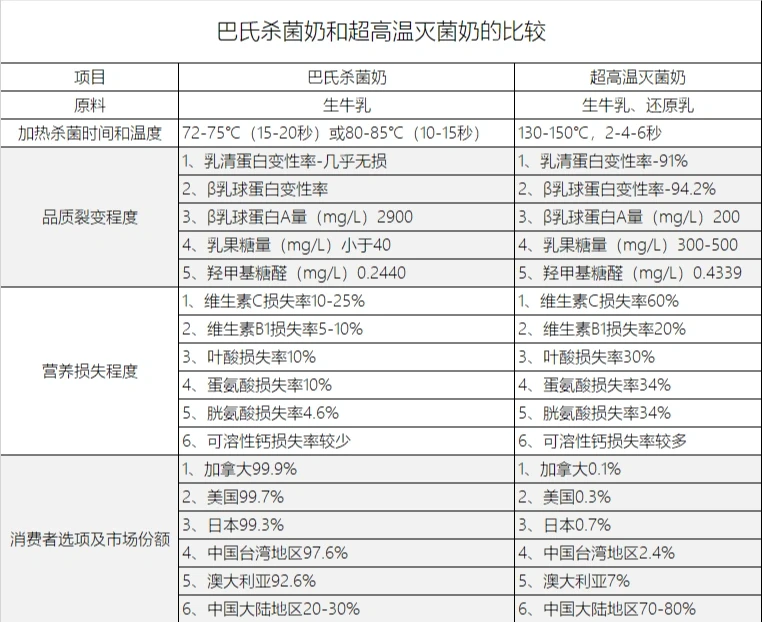 巴氏杀菌奶和超高温灭菌奶的比较

| 项目 | 巴氏杀菌奶 | 超高温灭菌奶 |
|---|---|---|
| 原料 | 生牛乳 | 生牛乳、还原乳 |
| 加热杀菌时间和温度 | 72-75℃（15-20秒）或80-85℃（10-15秒） | 130-150℃，2-4-6秒 |
| 品质裂变程度 | 1、乳清蛋白变性率-几乎无损 | 1、乳清蛋白变性率-91% |
| | 2、β乳球蛋白变性率 | 2、β乳球蛋白变性率-94.2% |
| | 3、β乳球蛋白A量（mg/L）2900 | 3、β乳球蛋白A量（mg/L）200 |
| | 4、乳果糖量（mg/L）小于40 | 4、乳果糖量（mg/L）300-500 |
| | 5、羟甲基糖醛（mg/L）0.2440 | 5、羟甲基糖醛（mg/L）0.4339 |
| 营养损失程度 | 1、维生素C损失率10-25% | 1、维生素C损失率60% |
| | 2、维生素B1损失率5-10% | 2、维生素B1损失率20% |
| | 3、叶酸损失率10% | 3、叶酸损失率30% |
| | 4、蛋氨酸损失率10% | 4、蛋氨酸损失率34% |
| | 5、胱氨酸损失率4.6% | 5、胱氨酸损失率34% |
| | 6、可溶性钙损失率较少 | 6、可溶性钙损失率较多 |
| 消费者选项及市场份额 | 1、加拿大99.9% | 1、加拿大0.1% |
| | 2、美国99.7% | 2、美国0.3% |
| | 3、日本99.3% | 3、日本0.7% |
| | 4、中国台湾地区97.6% | 4、中国台湾地区2.4% |
| | 5、澳大利亚92.6% | 5、澳大利亚7% |
| | 6、中国大陆地区20-30% | 6、中国大陆地区70-80% |